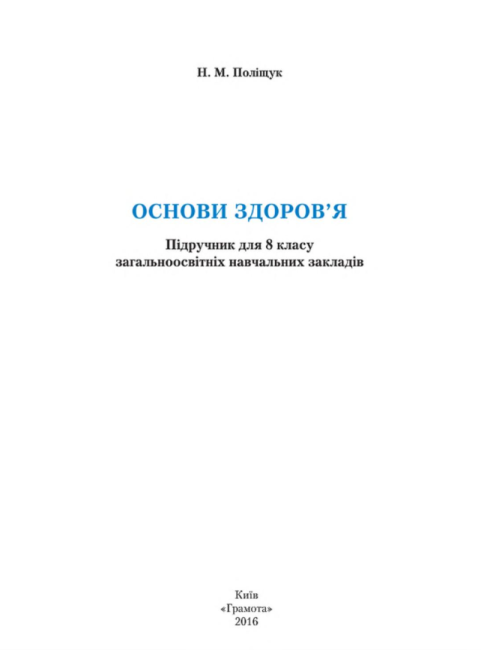 Н. М. Поліщук

ОСНОВИ ЗДОРОВ’Я

Підручник для 8 класу
загальноосвітніх навчальних закладів

Київ
«Грамота»
2016